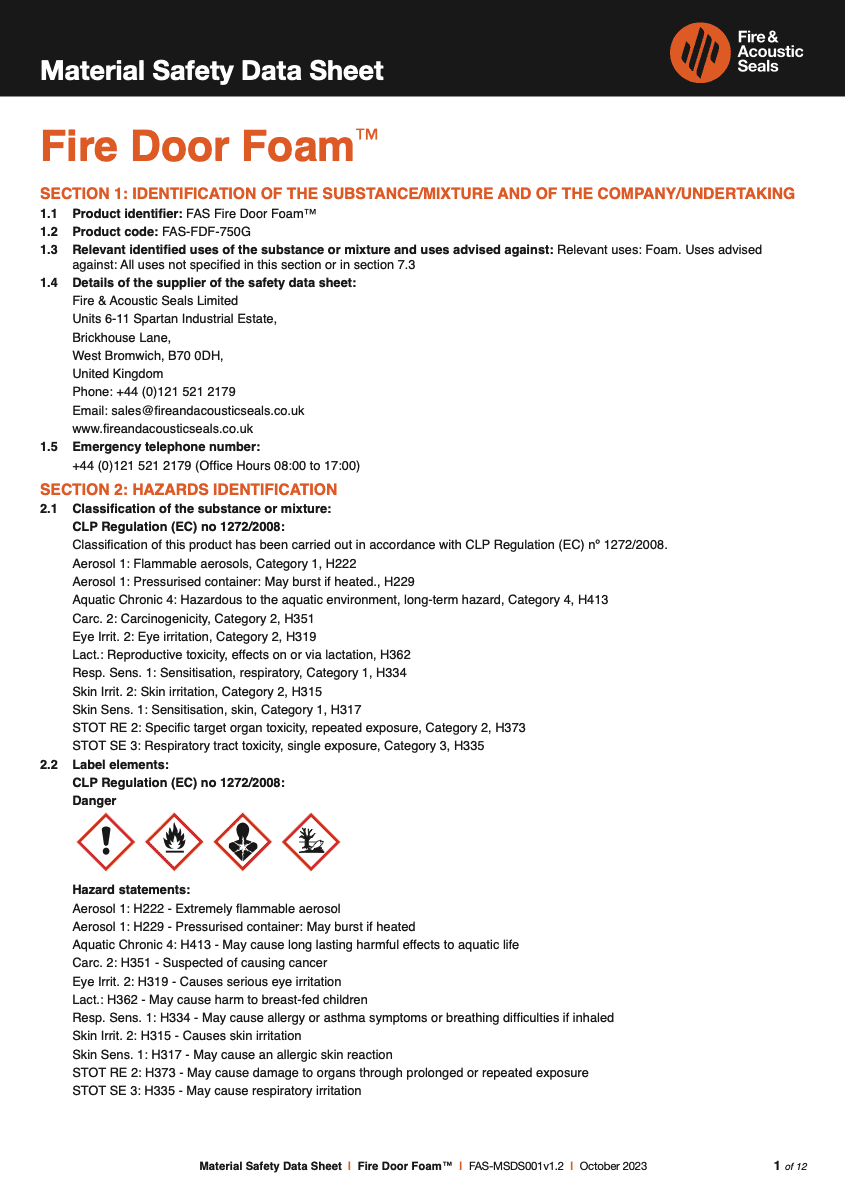 Material Safety Data Sheet

Fire & Acoustic Seals

Fire Door Foam™

SECTION 1: IDENTIFICATION OF THE SUBSTANCE/MIXTURE AND OF THE COMPANY/UNDERTAKING

1.1 Product identifier: FAS Fire Door Foam™

1.2 Product code: FAS-FDF-750G

1.3 Relevant identified uses of the substance or mixture and uses advised against: Relevant uses: Foam. Uses advised against: All uses not specified in this section or in section 7.3

1.4 Details of the supplier of the safety data sheet:
Fire & Acoustic Seals Limited
Units 6-11 Spartan Industrial Estate,
Brickhouse Lane,
West Bromwich, B70 0DH,
United Kingdom
Phone: +44 (0)121 521 2179
Email: sales@fireandacousticseals.co.uk
www.fireandacousticseals.co.uk

1.5 Emergency telephone number:
+44 (0)121 521 2179 (Office Hours 08:00 to 17:00)

SECTION 2: HAZARDS IDENTIFICATION

2.1 Classification of the substance or mixture:
CLP Regulation (EC) no 1272/2008:
Classification of this product has been carried out in accordance with CLP Regulation (EC) nº 1272/2008.
Aerosol 1: Flammable aerosols, Category 1, H222
Aerosol 1: Pressurised container: May burst if heated., H229
Aquatic Chronic 4: Hazardous to the aquatic environment, long-term hazard, Category 4, H413
Carc. 2: Carcinogenicity, Category 2, H351
Eye Irrit. 2: Eye irritation, Category 2, H319
Lact.: Reproductive toxicity, effects on or via lactation, H362
Resp. Sens. 1: Sensitisation, respiratory, Category 1, H334
Skin Irrit. 2: Skin irritation, Category 2, H315
Skin Sens. 1: Sensitisation, skin, Category 1, H317
STOT RE 2: Specific target organ toxicity, repeated exposure, Category 2, H373
STOT SE 3: Respiratory tract toxicity, single exposure, Category 3, H335

2.2 Label elements:
CLP Regulation (EC) no 1272/2008:
Danger

Hazard statements:
Aerosol 1: H222 - Extremely flammable aerosol
Aerosol 1: H229 - Pressurised container: May burst if heated
Aquatic Chronic 4: H413 - May cause long lasting harmful effects to aquatic life
Carc. 2: H351 - Suspected of causing cancer
Eye Irrit. 2: H319 - Causes serious eye irritation
Lact.: H362 - May cause harm to breast-fed children
Resp. Sens. 1: H334 - May cause allergy or asthma symptoms or breathing difficulties if inhaled
Skin Irrit. 2: H315 - Causes skin irritation
Skin Sens. 1: H317 - May cause an allergic skin reaction
STOT RE 2: H373 - May cause damage to organs through prolonged or repeated exposure
STOT SE 3: H335 - May cause respiratory irritation

Material Safety Data Sheet | Fire Door Foam™ | FAS-MSDS001v1.2 | October 2023 1 of 12